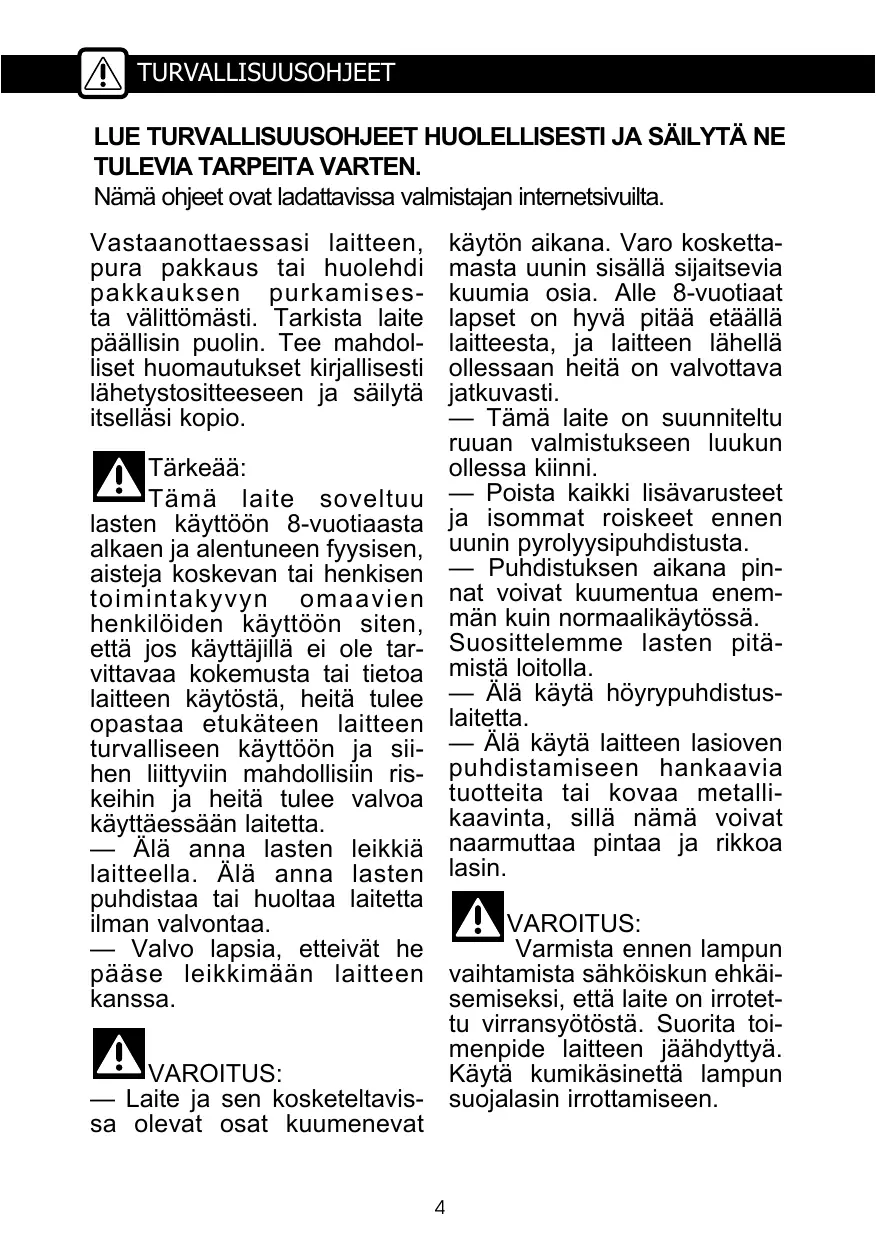 TURVALLISUUSOHJEET

LUE TURVALLISUUSOHJEET HUOLELLISESTI JA SÄILYTÄ NE TULEVIA TARPEITA VARTEN.
Nämä ohjeet ovat ladattavissa valmistajan internetsivuilta.

Vastaanottaessasi laitteen, pura pakkaus tai huolehdi pakkauksen purkamisesta välittömästi. Tarkista laite päällisin puolin. Tee mahdolliset huomautukset kirjallisesti lähetystositteeseen ja säilytä itselläsi kopio.

Tärkeää:
Tämä laite soveltuu lasten käyttöön 8-vuotiaasta alkaen ja alentuneen fyysisen, aisteja koskevan tai henkisen toimintakyvyn omaavien henkilöiden käyttöön siten, että jos käyttäjillä ei ole tarvittavaa kokemusta tai tietoa laitteen käytöstä, heitä tulee opastaa etukäteen laitteen turvalliseen käyttöön ja siihen liittyviin mahdollisiin riskeihin ja heitä tulee valvoa käyttäessään laitetta.
— Älä anna lasten leikkiä laitteella. Älä anna lasten puhdistaa tai huoltaa laitetta ilman valvontaa.
— Valvo lapsia, etteivät he pääse leikkimään laitteen kanssa.

VAROITUS:
— Laite ja sen kosketeltavissa olevat osat kuumenevat käytön aikana. Varo koskettamasta uunin sisällä sijaitsevia kuumia osia. Alle 8-vuotiaat lapset on hyvä pitää etäällä laitteesta, ja laitteen lähellä ollessaan heitä on valvottava jatkuvasti.
— Tämä laite on suunniteltu ruuan valmistukseen luukun ollessa kiinni.
— Poista kaikki lisävarusteet ja isommat roiskeet ennen uunin pyrolyysipuhdistusta.
— Puhdistuksen aikana pinnat voivat kuumentua enemmän kuin normaalikäytössä.
Suosittelemme lasten pitämistä loitolla.
— Älä käytä höyrypuhdistuslaitetta.
— Älä käytä laitteen lasioven puhdistamiseen hankaavia tuotteita tai kovaa metallikaavinta, sillä nämä voivat naarmuttaa pintaa ja rikkoa lasin.

VAROITUS:
Varmista ennen lampun vaihtamista sähköiskun ehkäisemiseksi, että laite on irrotettu virransyötöstä. Suorita toimenpide laitteen jäähdyttyä. Käytä kumikäsinettä lampun suojalasin irrottamiseen.

4